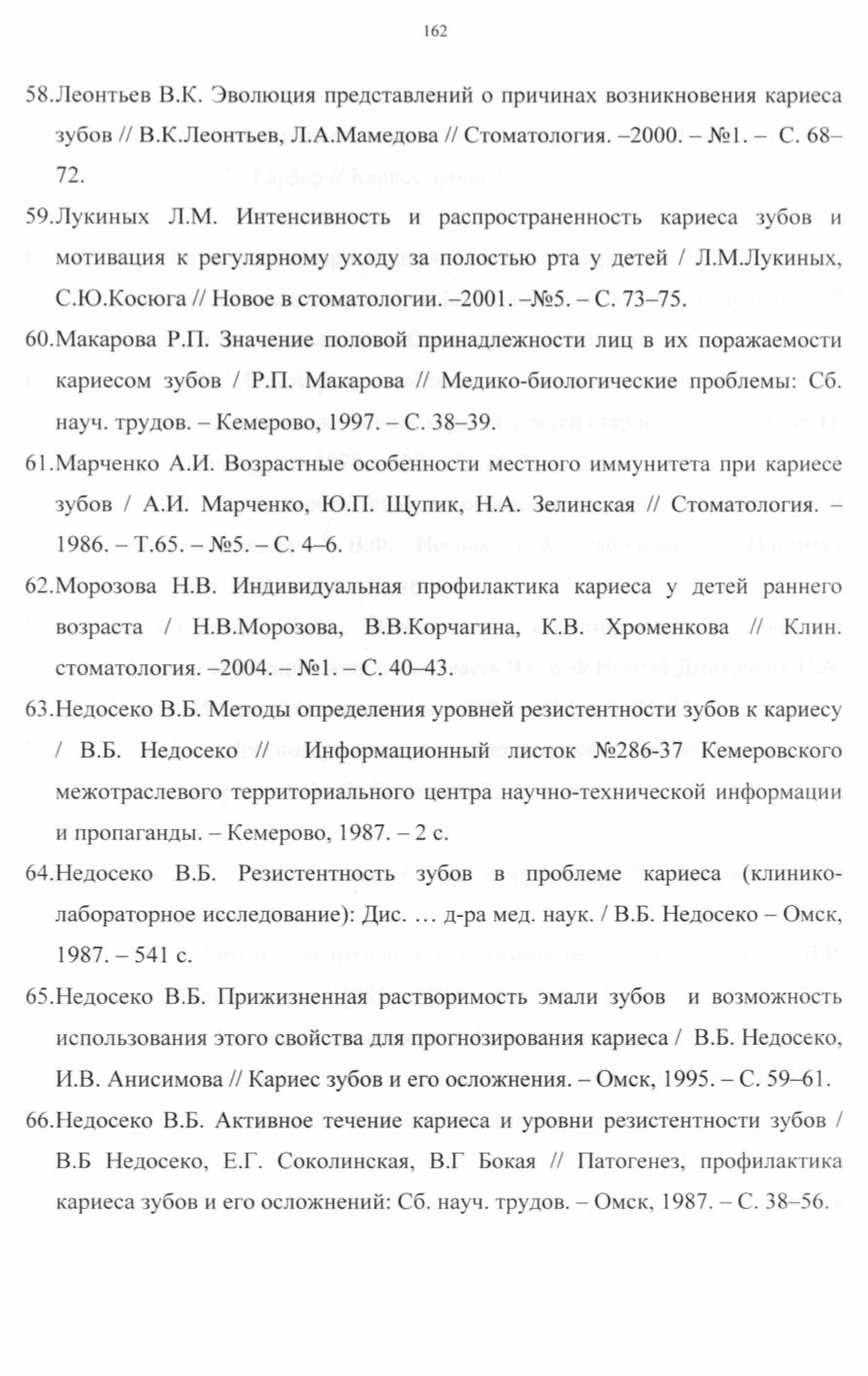 162

58.Леонтьев В.К. Эволюция представлений о причинах возникновения кариеса зубов // В.К.Леонтьев, Л.А.Мамедова // Стоматология. –2000. – №1. – С. 68–72.

59.Лукиных Л.М. Интенсивность и распространенность кариеса зубов и мотивация к регулярному уходу за полостью рта у детей / Л.М.Лукиных, С.Ю.Косюга // Новое в стоматологии. –2001. –№5. – С. 73–75.

60.Макарова Р.П. Значение половой принадлежности лиц в их поражаемости кариесом зубов / Р.П. Макарова // Медико-биологические проблемы: Сб. науч. трудов. – Кемерово, 1997. – С. 38–39.

61.Марченко А.И. Возрастные особенности местного иммунитета при кариесе зубов / А.И. Марченко, Ю.П. Щупик, Н.А. Зелинская // Стоматология. – 1986. – Т.65. – №5. – С. 4–6.

62.Морозова Н.В. Индивидуальная профилактика кариеса у детей раннего возраста / Н.В.Морозова, В.В.Корчагина, К.В. Хроменкова // Клин. стоматология. –2004. – №1. – С. 40–43.

63.Недосеко В.Б. Методы определения уровней резистентности зубов к кариесу / В.Б. Недосеко // Информационный листок №286-37 Кемеровского межотраслевого территориального центра научно-технической информации и пропаганды. – Кемерово, 1987. – 2 с.

64.Недосеко В.Б. Резистентность зубов в проблеме кариеса (клинико-лабораторное исследование): Дис. … д-ра мед. наук. / В.Б. Недосеко – Омск, 1987. – 541 с.

65.Недосеко В.Б. Прижизненная растворимость эмали зубов и возможность использования этого свойства для прогнозирования кариеса / В.Б. Недосеко, И.В. Анисимова // Кариес зубов и его осложнения. – Омск, 1995. – С. 59–61.

66.Недосеко В.Б. Активное течение кариеса и уровни резистентности зубов / В.Б Недосеко, Е.Г. Соколинская, В.Г Бокая // Патогенез, профилактика кариеса зубов и его осложнений: Сб. науч. трудов. – Омск, 1987. – С. 38–56.